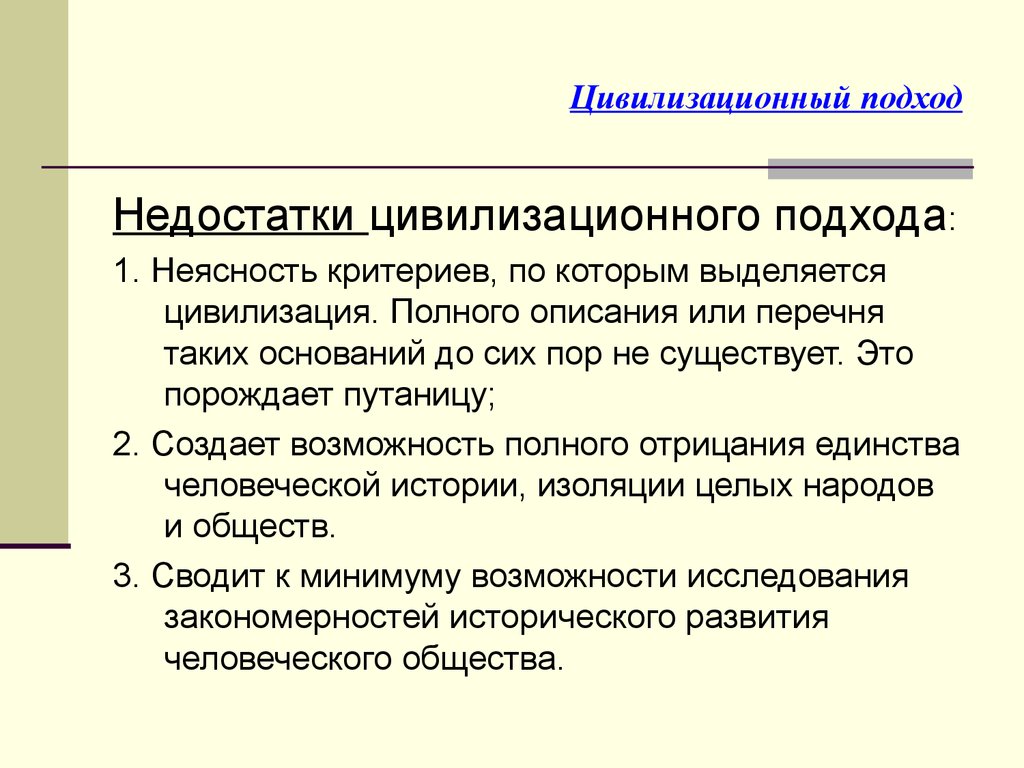 Цивилизационный подход

Недостатки цивилизационного подхода:

1. Неясность критериев, по которым выделяется цивилизация. Полного описания или перечня таких оснований до сих пор не существует. Это порождает путаницу;

2. Создает возможность полного отрицания единства человеческой истории, изоляции целых народов и обществ.

3. Сводит к минимуму возможности исследования закономерностей исторического развития человеческого общества.